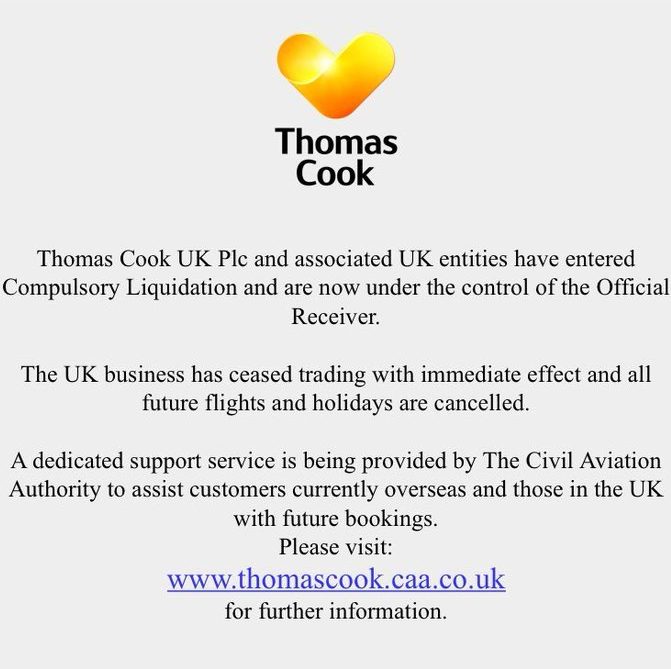 Thomas Cook

Thomas Cook UK Plc and associated UK entities have entered Compulsory Liquidation and are now under the control of the Official Receiver.

The UK business has ceased trading with immediate effect and all future flights and holidays are cancelled.

A dedicated support service is being provided by The Civil Aviation Authority to assist customers currently overseas and those in the UK with future bookings.
Please visit:
www.thomascook.caa.co.uk
for further information.